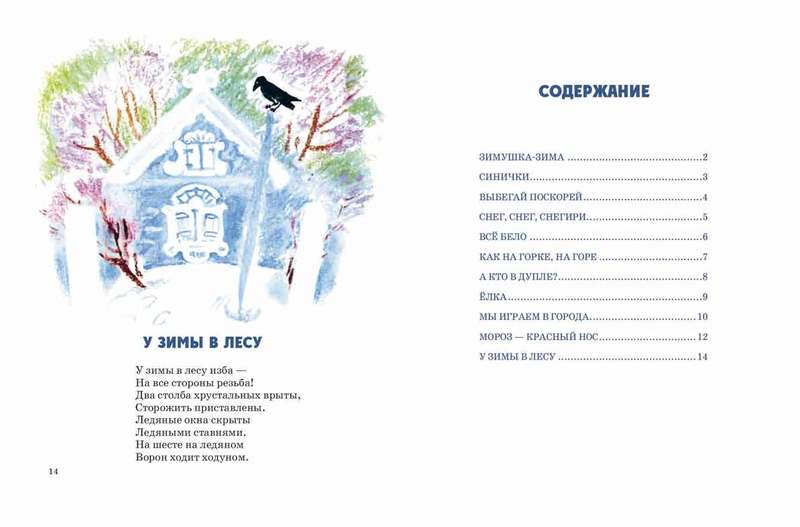 У ЗИМЫ В ЛЕСУ

У зимы в лесу изба —
На все стороны резьба!
Два столба хрустальных врыты,
Сторожить приставлены.
Ледяные окна скрыты
Ледяными ставнями.
На шесте на ледяном
Ворон ходит ходуном.

14

СОДЕРЖАНИЕ

ЗИМУШКА-ЗИМА 2
СИНИЧКИ 3
ВЫБЕГАЙ ПОСКОРЕЙ 4
СНЕГ, СНЕГ, СНЕГИРИ 5
ВСЁ БЕЛО 6
КАК НА ГОРКЕ, НА ГОРЕ 7
А КТО В ДУПЛЕ? 8
ЁЛКА 9
МЫ ИГРАЕМ В ГОРОДА 10
МОРОЗ — КРАСНЫЙ НОС 12
У ЗИМЫ В ЛЕСУ 14